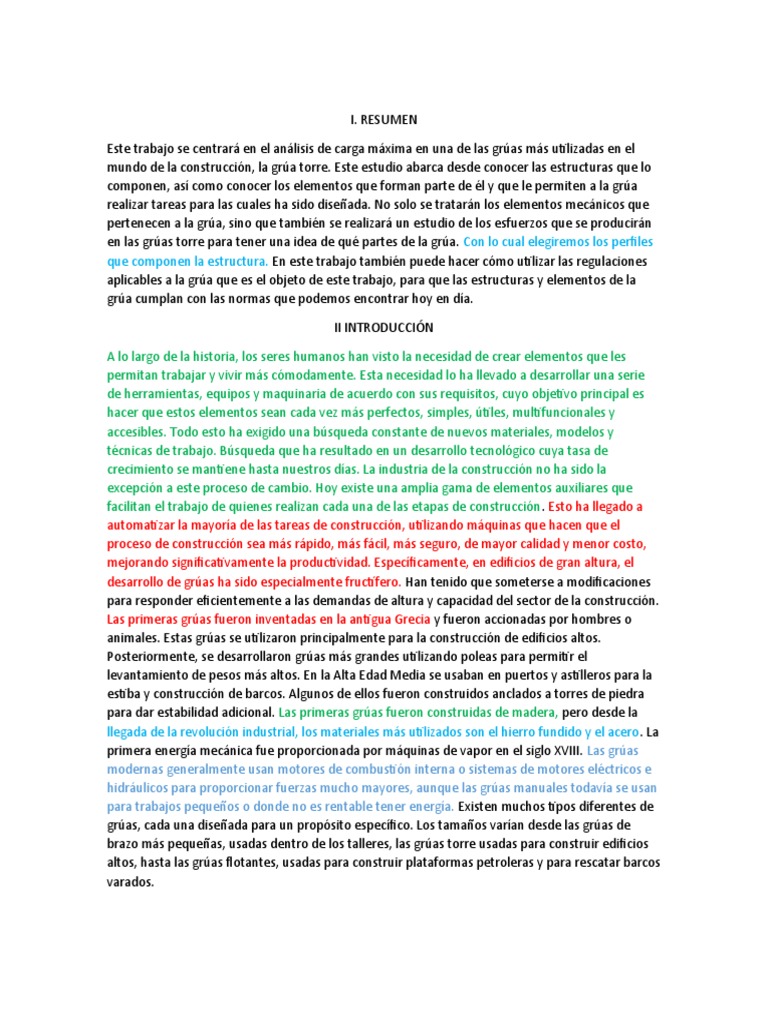 I. RESUMEN

Este trabajo se centrará en el análisis de carga máxima en una de las grúas más utilizadas en el mundo de la construcción, la grúa torre. Este estudio abarca desde conocer las estructuras que lo componen, así como conocer los elementos que forman parte de él y que le permiten a la grúa realizar tareas para las cuales ha sido diseñada. No solo se tratarán los elementos mecánicos que pertenecen a la grúa, sino que también se realizará un estudio de los esfuerzos que se producirán en las grúas torre para tener una idea de qué partes de la grúa. Con lo cual elegiremos los perfiles que componen la estructura. En este trabajo también puede hacer cómo utilizar las regulaciones aplicables a la grúa que es el objeto de este trabajo, para que las estructuras y elementos de la grúa cumplan con las normas que podemos encontrar hoy en día.

II INTRODUCCIÓN

A lo largo de la historia, los seres humanos han visto la necesidad de crear elementos que les permitan trabajar y vivir más cómodamente. Esta necesidad lo ha llevado a desarrollar una serie de herramientas, equipos y maquinaria de acuerdo con sus requisitos, cuyo objetivo principal es hacer que estos elementos sean cada vez más perfectos, simples, útiles, multifuncionales y accesibles. Todo esto ha exigido una búsqueda constante de nuevos materiales, modelos y técnicas de trabajo. Búsqueda que ha resultado en un desarrollo tecnológico cuya tasa de crecimiento se mantiene hasta nuestros días. La industria de la construcción no ha sido la excepción a este proceso de cambio. Hoy existe una amplia gama de elementos auxiliares que facilitan el trabajo de quienes realizan cada una de las etapas de construcción. Esto ha llegado a automatizar la mayoría de las tareas de construcción, utilizando máquinas que hacen que el proceso de construcción sea más rápido, más fácil, más seguro, de mayor calidad y menor costo, mejorando significativamente la productividad. Específicamente, en edificios de gran altura, el desarrollo de grúas ha sido especialmente fructífero. Han tenido que someterse a modificaciones para responder eficientemente a las demandas de altura y capacidad del sector de la construcción. Las primeras grúas fueron inventadas en la antigua Grecia y fueron accionadas por hombres o animales. Estas grúas se utilizaron principalmente para la construcción de edificios altos. Posteriormente, se desarrollaron grúas más grandes utilizando poleas para permitir el levantamiento de pesos más altos. En la Alta Edad Media se usaban en puertos y astilleros para la estiba y construcción de barcos. Algunos de ellos fueron construidos anclados a torres de piedra para dar estabilidad adicional. Las primeras grúas fueron construidas de madera, pero desde la llegada de la revolución industrial, los materiales más utilizados son el hierro fundido y el acero. La primera energía mecánica fue proporcionada por máquinas de vapor en el siglo XVIII. Las grúas modernas generalmente usan motores de combustión interna o sistemas de motores eléctricos e hidráulicos para proporcionar fuerzas mucho mayores, aunque las grúas manuales todavía se usan para trabajos pequeños o donde no es rentable tener energía. Existen muchos tipos diferentes de grúas, cada una diseñada para un propósito específico. Los tamaños varían desde las grúas de brazo más pequeñas, usadas dentro de los talleres, las grúas torre usadas para construir edificios altos, hasta las grúas flotantes, usadas para construir plataformas petroleras y para rescatar barcos varados.